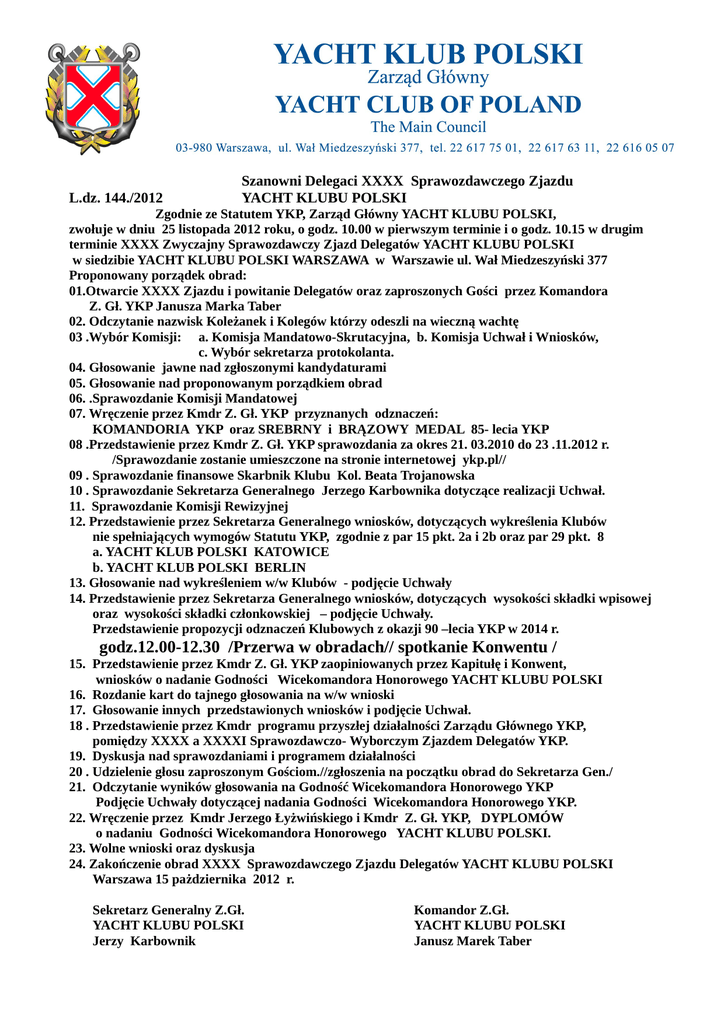 YACHT KLUB POLSKI
Zarząd Główny
YACHT CLUB OF POLAND
The Main Council
03-980 Warszawa, ul. Wał Miedzeszyński 377, tel. 22 617 75 01, 22 617 63 11, 22 616 05 07

Szanowni Delegaci XXXX Sprawozdawczego Zjazdu
L.dz. 144./2012 YACHT KLUBU POLSKI
Zgodnie ze Statutem YKP, Zarząd Główny YACHT KLUBU POLSKI, zwołuje w dniu 25 listopada 2012 roku, o godz. 10.00 w pierwszym terminie i o godz. 10.15 w drugim terminie XXXX Zwyczajny Sprawozdawczy Zjazd Delegatów YACHT KLUBU POLSKI w siedzibie YACHT KLUBU POLSKI WARSZAWA w Warszawie ul. Wał Miedzeszyński 377
Proponowany porządek obrad:
01.Otwarcie XXXX Zjazdu i powitanie Delegatów oraz zaproszonych Gości przez Komandora Z. Gł. YKP Janusza Marka Taber
02. Odczytanie nazwisk Koleżanek i Kolegów którzy odeszli na wieczną wachtę
03 .Wybór Komisji: a. Komisja Mandatowo-Skrutacyjna, b. Komisja Uchwał i Wniosków, c. Wybór sekretarza protokolanta.
04. Głosowanie jawne nad zgłoszonymi kandydaturami
05. Głosowanie nad proponowanym porządkiem obrad
06. .Sprawozdanie Komisji Mandatowej
07. Wręczenie przez Kmdr Z. Gł. YKP przyznanych odznaczeń:
KOMANDORIA YKP oraz SREBRNY i BRĄZOWY MEDAL 85- lecia YKP
08 .Przedstawienie przez Kmdr Z. Gł. YKP sprawozdania za okres 21. 03.2010 do 23 .11.2012 r.
/Sprawozdanie zostanie umieszczone na stronie internetowej ykp.pl//
09 . Sprawozdanie finansowe Skarbnik Klubu Kol. Beata Trojanowska
10 . Sprawozdanie Sekretarza Generalnego Jerzego Karbownika dotyczące realizacji Uchwał.
11. Sprawozdanie Komisji Rewizyjnej
12. Przedstawienie przez Sekretarza Generalnego wniosków, dotyczących wykreślenia Klubów nie spełniających wymogów Statutu YKP, zgodnie z par 15 pkt. 2a i 2b oraz par 29 pkt. 8
a. YACHT KLUB POLSKI KATOWICE
b. YACHT KLUB POLSKI BERLIN
13. Głosowanie nad wykreśleniem w/w Klubów - podjęcie Uchwały
14. Przedstawienie przez Sekretarza Generalnego wniosków, dotyczących wysokości składki wpisowej oraz wysokości składki członkowskiej – podjęcie Uchwały.
Przedstawienie propozycji odznaczeń Klubowych z okazji 90 –lecia YKP w 2014 r.
godz.12.00-12.30 /Przerwa w obradach// spotkanie Konwentu /
15. Przedstawienie przez Kmdr Z. Gł. YKP zaopiniowanych przez Kapitułę i Konwent, wniosków o nadanie Godności Wicekomandora Honorowego YACHT KLUBU POLSKI
16. Rozdanie kart do tajnego głosowania na w/w wnioski
17. Głosowanie innych przedstawionych wniosków i podjęcie Uchwał.
18 . Przedstawienie przez Kmdr programu przyszłej działalności Zarządu Głównego YKP, pomiędzy XXXX a XXXXI Sprawozdawczo- Wyborczym Zjazdem Delegatów YKP.
19. Dyskusja nad sprawozdaniami i programem działalności
20 . Udzielenie głosu zaproszonym Gościom.//zgłoszenia na początku obrad do Sekretarza Gen./
21. Odczytanie wyników głosowania na Godność Wicekomandora Honorowego YKP
Podjęcie Uchwały dotyczącej nadania Godności Wicekomandora Honorowego YKP.
22. Wręczenie przez Kmdr Jerzego Łyżwińskiego i Kmdr Z. Gł. YKP, DYPLOMÓW o nadaniu Godności Wicekomandora Honorowego YACHT KLUBU POLSKI.
23. Wolne wnioski oraz dyskusja
24. Zakończenie obrad XXXX Sprawozdawczego Zjazdu Delegatów YACHT KLUBU POLSKI
Warszawa 15 października 2012 r.

Sekretarz Generalny Z.Gł.
YACHT KLUBU POLSKI
Jerzy Karbownik

Komandor Z.Gł.
YACHT KLUBU POLSKI
Janusz Marek Taber